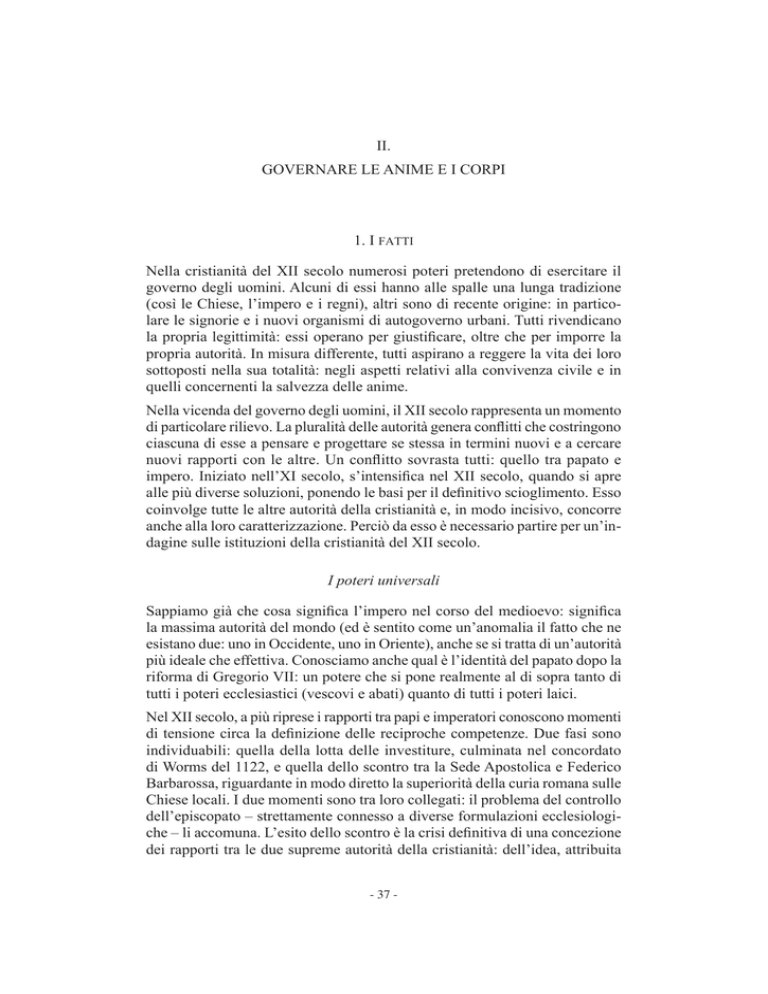 II.
GOVERNARE LE ANIME E I CORPI

1. I FATTI

Nella cristianità del XII secolo numerosi poteri pretendono di esercitare il governo degli uomini. Alcuni di essi hanno alle spalle una lunga tradizione (così le Chiese, l'impero e i regni), altri sono di recente origine: in particolare le signorie e i nuovi organismi di autogoverno urbani. Tutti rivendicano la propria legittimità: essi operano per giustificare, oltre che per imporre la propria autorità. In misura differente, tutti aspirano a reggere la vita dei loro sottoposti nella sua totalità: negli aspetti relativi alla convivenza civile e in quelli concernenti la salvezza delle anime.

Nella vicenda del governo degli uomini, il XII secolo rappresenta un momento di particolare rilievo. La pluralità delle autorità genera conflitti che costringono ciascuna di esse a pensare e progettare se stessa in termini nuovi e a cercare nuovi rapporti con le altre. Un conflitto sovrasta tutti: quello tra papato e impero. Iniziato nell'XI secolo, s'intensifica nel XII secolo, quando si apre alle più diverse soluzioni, ponendo le basi per il definitivo scioglimento. Esso coinvolge tutte le altre autorità della cristianità e, in modo incisivo, concorre anche alla loro caratterizzazione. Perciò da esso è necessario partire per un'indagine sulle istituzioni della cristianità del XII secolo.

I poteri universali

Sappiamo già che cosa significa l'impero nel corso del medioevo: significa la massima autorità del mondo (ed è sentito come un'anomalia il fatto che ne esistano due: uno in Occidente, uno in Oriente), anche se si tratta di un'autorità più ideale che effettiva. Conosciamo anche qual è l'identità del papato dopo la riforma di Gregorio VII: un potere che si pone realmente al di sopra tanto di tutti i poteri ecclesiastici (vescovi e abati) quanto di tutti i poteri laici.

Nel XII secolo, a più riprese i rapporti tra papi e imperatori conoscono momenti di tensione circa la definizione delle reciproche competenze. Due fasi sono individuabili: quella della lotta delle investiture, culminata nel concordato di Worms del 1122, e quella dello scontro tra la Sede Apostolica e Federico Barbarossa, riguardante in modo diretto la superiorità della curia romana sulle Chiese locali. I due momenti sono tra loro collegati: il problema del controllo dell'episcopato – strettamente connesso a diverse formulazioni ecclesiologiche – li accomuna. L'esito dello scontro è la crisi definitiva di una concezione dei rapporti tra le due supreme autorità della cristianità: dell'idea, attribuita

- 37 -